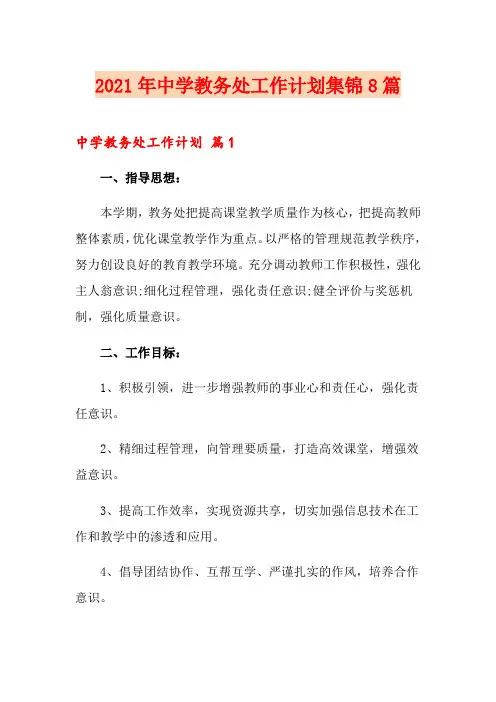 2021年中学教务处工作计划集锦8篇

中学教务处工作计划 篇1

一、指导思想：

本学期，教务处把提高课堂教学质量作为核心，把提高教师整体素质，优化课堂教学作为重点。以严格的管理规范教学秩序，努力创设良好的教育教学环境。充分调动教师工作积极性，强化主人翁意识;细化过程管理，强化责任意识;健全评价与奖惩机制，强化质量意识。

二、工作目标：

1、积极引领，进一步增强教师的事业心和责任心，强化责任意识。

2、精细过程管理，向管理要质量，打造高效课堂，增强效益意识。

3、提高工作效率，实现资源共享，切实加强信息技术在工作和教学中的渗透和应用。

4、倡导团结协作、互帮互学、严谨扎实的作风，培养合作意识。